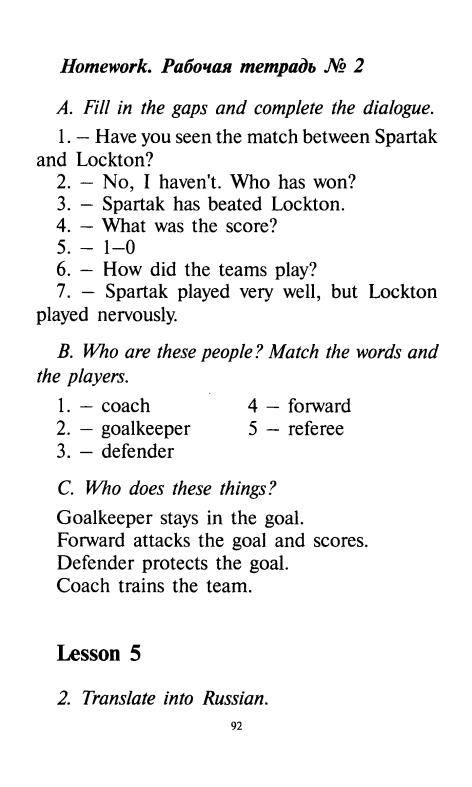 Homework. Рабочая тетрадь № 2

A. Fill in the gaps and complete the dialogue.

1. – Have you seen the match between Spartak and Lockton?
2. – No, I haven't. Who has won?
3. – Spartak has beated Lockton.
4. – What was the score?
5. – 1–0
6. – How did the teams play?
7. – Spartak played very well, but Lockton played nervously.

B. Who are these people? Match the words and the players.

1. – coach
2. – goalkeeper
3. – defender
4 – forward
5 – referee

C. Who does these things?

Goalkeeper stays in the goal.
Forward attacks the goal and scores.
Defender protects the goal.
Coach trains the team.

Lesson 5

2. Translate into Russian.

92